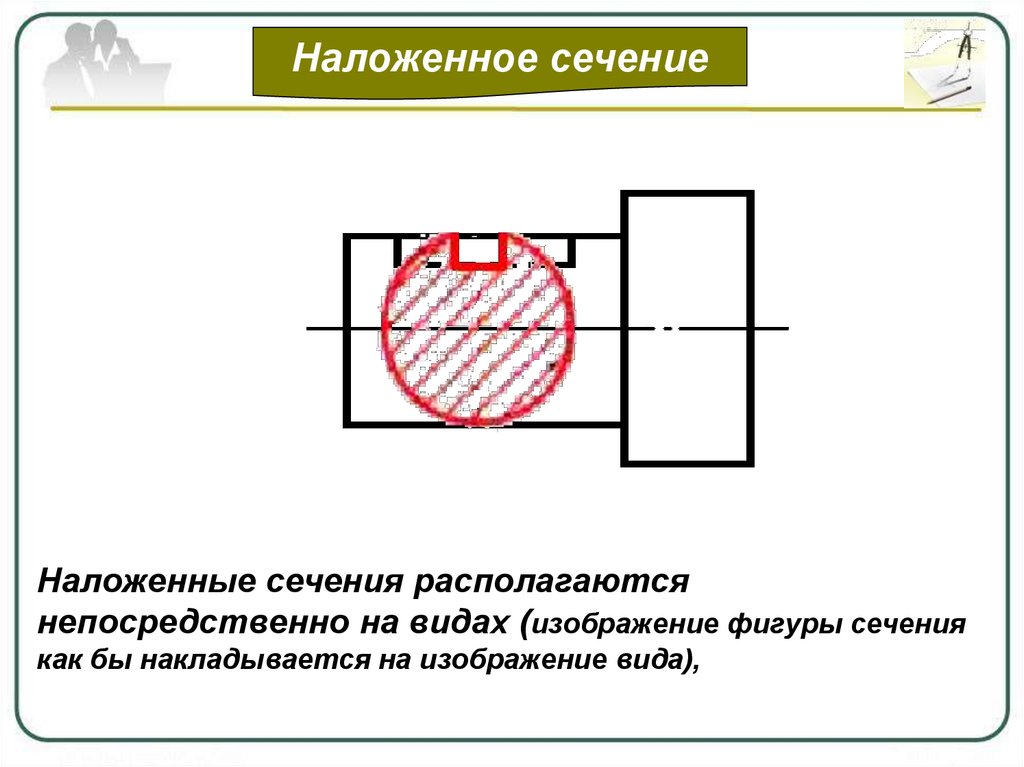 Наложенное сечение

Наложенные сечения располагаются непосредственно на видах (изображение фигуры сечения как бы накладывается на изображение вида),